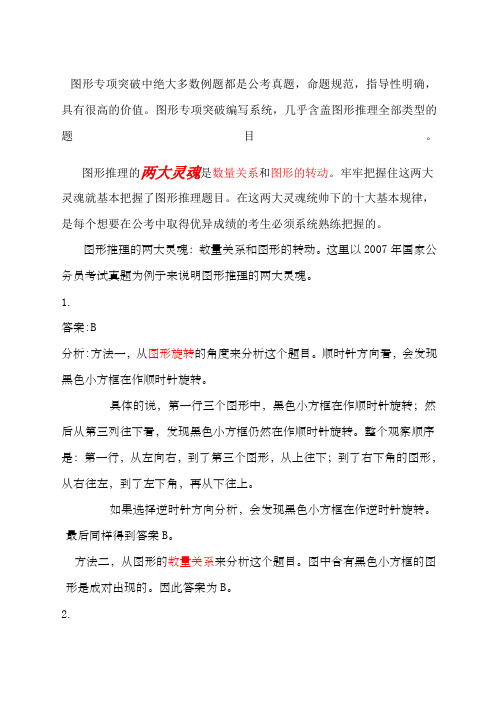 图形专项突破中绝大多数例题都是公考真题，命题规范，指导性明确，具有很高的价值。图形专项突破编写系统，几乎含盖图形推理全部类型的题目。

图形推理的两大灵魂是数量关系和图形的转动。牢牢把握住这两大灵魂就基本把握了图形推理题目。在这两大灵魂统帅下的十大基本规律，是每个想要在公考中取得优异成绩的考生必须系统熟练把握的。

图形推理的两大灵魂：数量关系和图形的转动。这里以2007年国家公务员考试真题为例子来说明图形推理的两大灵魂。

1.

答案:B

分析:方法一，从图形旋转的角度来分析这个题目。顺时针方向看，会发现黑色小方框在作顺时针旋转。

具体的说，第一行三个图形中，黑色小方框在作顺时针旋转；然后从第三列往下看，发现黑色小方框仍然在作顺时针旋转。整个观察顺序是：第一行，从左向右，到了第三个图形，从上往下；到了右下角的图形，从右往左，到了左下角，再从下往上。

如果选择逆时针方向分析，会发现黑色小方框在作逆时针旋转。最后同样得到答案B。

方法二，从图形的数量关系来分析这个题目。图中含有黑色小方框的图形是成对出现的。因此答案为B。

2.